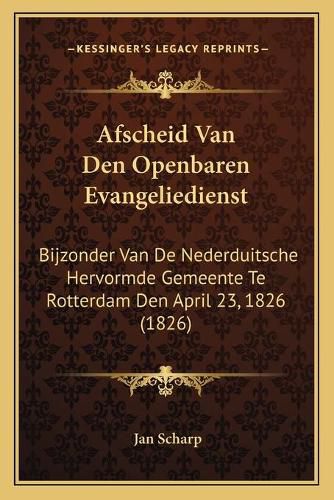 —KESSINGER'S LEGACY REPRINTS—

Afscheid Van Den Openbaren Evangeliedienst

Bijzonder Van De Nederduitsche Hervormde Gemeente Te Rotterdam Den April 23, 1826 (1826)

Jan Scharp